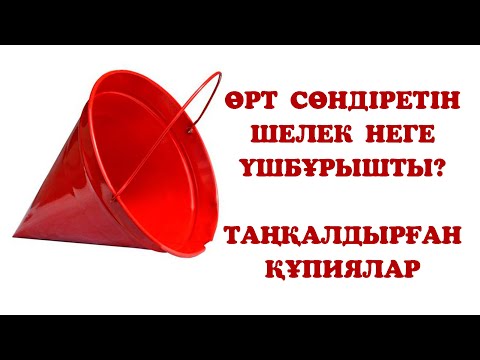 ӨРТ СӨНДІРЕТІН ШЕЛЕК НЕГЕ ҮШБҰРЫШТЫ?

ТАҢҚАЛДЫРҒАН ҚҰПИЯЛАР